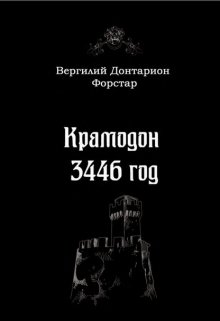 Вергилий Донтарион
Форстар

Крамодон
3446 год